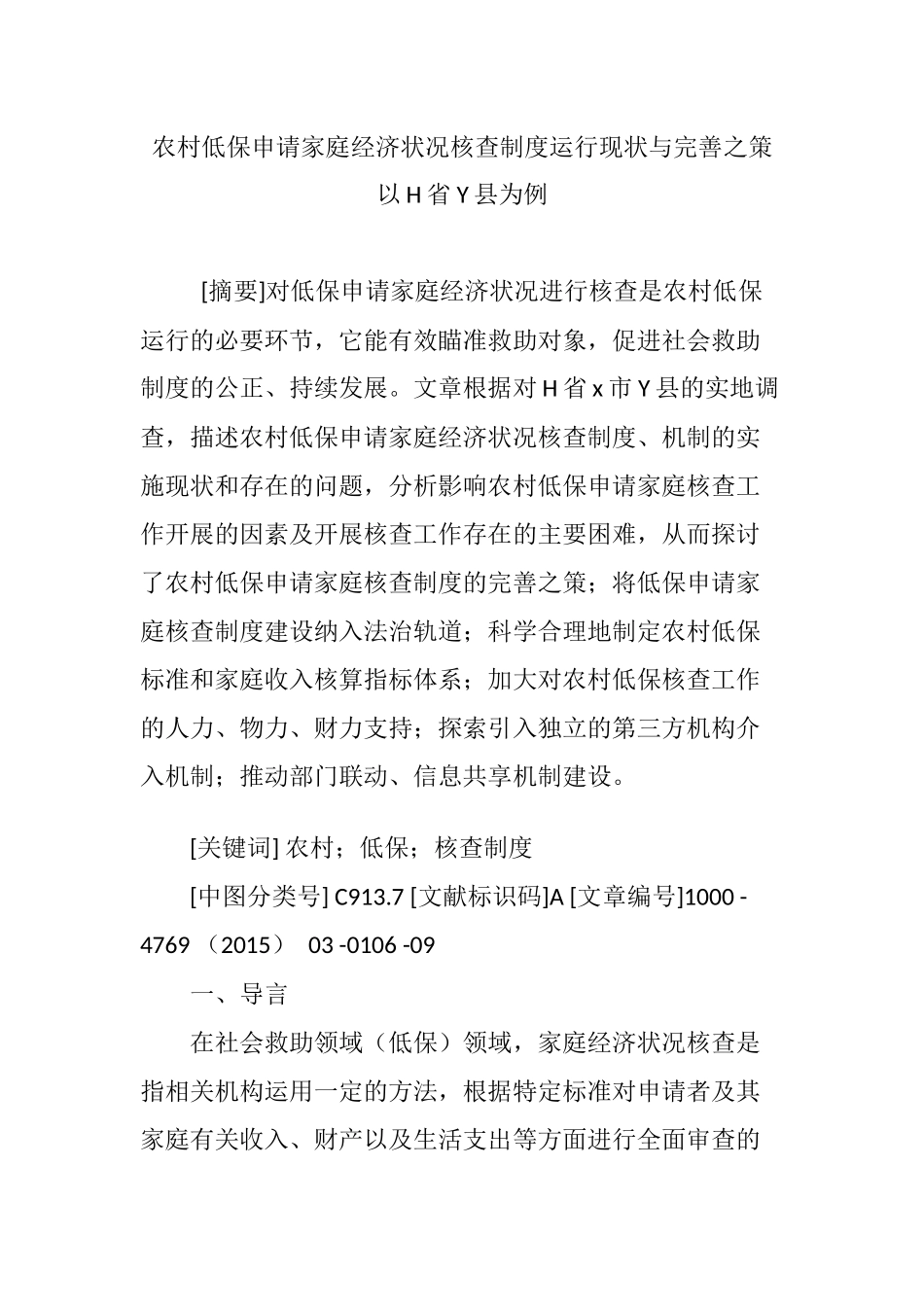 农村低保申请家庭经济状况核查制度运行现状与完善之策
以 H 省 Y 县为例

[摘要]对低保申请家庭经济状况进行核查是农村低保运行的必要环节，它能有效瞄准救助对象，促进社会救助制度的公正、持续发展。文章根据对 H 省 x 市 Y 县的实地调查，描述农村低保申请家庭经济状况核查制度、机制的实施现状和存在的问题，分析影响农村低保申请家庭核查工作开展的因素及开展核查工作存在的主要困难，从而探讨了农村低保申请家庭核查制度的完善之策；将低保申请家庭核查制度建设纳入法治轨道；科学合理地制定农村低保标准和家庭收入核算指标体系；加大对农村低保核查工作的人力、物力、财力支持；探索引入独立的第三方机构介入机制；推动部门联动、信息共享机制建设。

[关键词] 农村；低保；核查制度

[中图分类号] C913.7 [文献标识码]A [文章编号]1000 -4769 （2015） 03 -0106 -09

一、导言

在社会救助领域（低保）领域，家庭经济状况核查是指相关机构运用一定的方法，根据特定标准对申请者及其家庭有关收入、财产以及生活支出等方面进行全面审查的